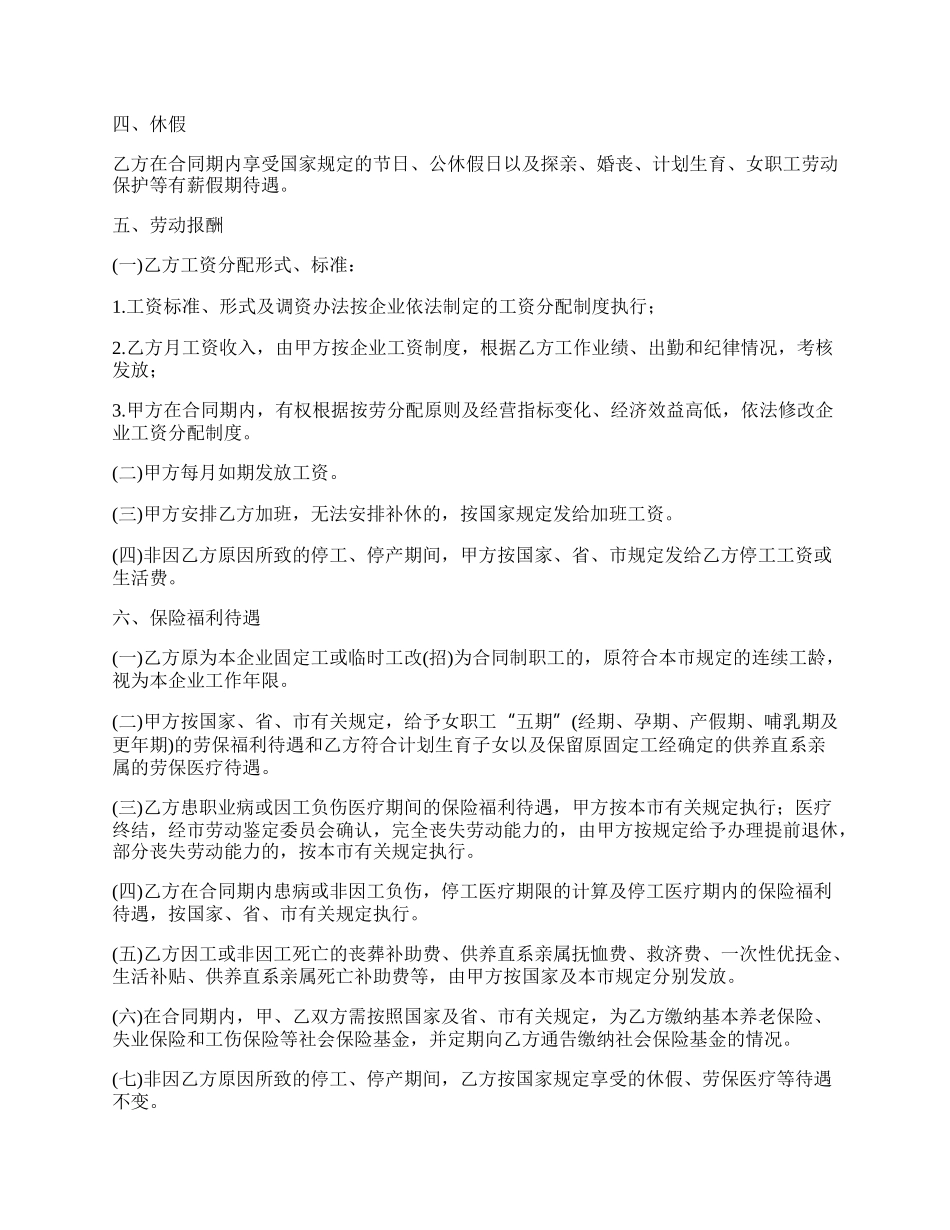 四、休假

乙方在合同期内享受国家规定的节日、公休假日以及探亲、婚丧、计划生育、女职工劳动保护等有薪假期待遇。

五、劳动报酬

(一)乙方工资分配形式、标准：

1.工资标准、形式及调资办法按企业依法制定的工资分配制度执行；

2.乙方月工资收入，由甲方按企业工资制度，根据乙方工作业绩、出勤和纪律情况，考核发放；

3.甲方在合同期内，有权根据按劳分配原则及经营指标变化、经济效益高低，依法修改企业工资分配制度。

(二)甲方每月如期发放工资。

(三)甲方安排乙方加班，无法安排补休的，按国家规定发给加班工资。

(四)非因乙方原因所致的停工、停产期间，甲方按国家、省、市规定发给乙方停工工资或生活费。

六、保险福利待遇

(一)乙方原为本企业固定工或临时工改(招)为合同制职工的，原符合本市规定的连续工龄，视为本企业工作年限。

(二)甲方按国家、省、市有关规定，给予女职工“五期”(经期、孕期、产假期、哺乳期及更年期)的劳保福利待遇和乙方符合计划生育子女以及保留原固定工经确定的供养直系亲属的劳保医疗待遇。

(三)乙方患职业病或因工负伤医疗期间的保险福利待遇，甲方按本市有关规定执行；医疗终结，经市劳动鉴定委员会确认，完全丧失劳动能力的，由甲方按规定给予办理提前退休，部分丧失劳动能力的，按本市有关规定执行。

(四)乙方在合同期内患病或非因工负伤，停工医疗期限的计算及停工医疗期内的保险福利待遇，按国家、省、市有关规定执行。

(五)乙方因工或非因工死亡的丧葬补助费、供养直系亲属抚恤费、救济费、一次性优抚金、生活补贴、供养直系亲属死亡补助费等，由甲方按国家及本市规定分别发放。

(六)在合同期内，甲、乙双方需按照国家及省、市有关规定，为乙方缴纳基本养老保险、失业保险和工伤保险等社会保险基金，并定期向乙方通告缴纳社会保险基金的情况。

(七)非因乙方原因所致的停工、停产期间，乙方按国家规定享受的休假、劳保医疗等待遇不变。